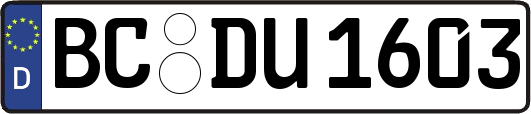 D
BC DU 1603